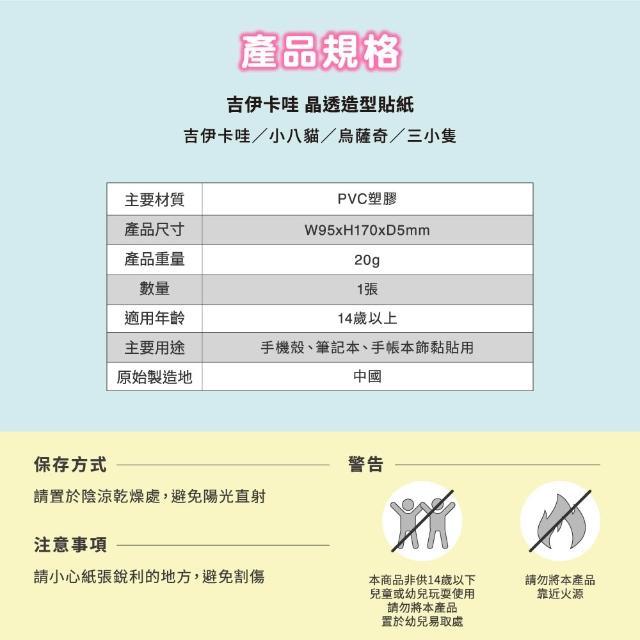 產品規格

吉伊卡哇 晶透造型貼紙

吉伊卡哇／小八貓／烏薩奇／三小隻

| 主要材質 | PVC塑膠 |
|---|---|
| 產品尺寸 | W95xH170xD5mm |
| 產品重量 | 20g |
| 數量 | 1張 |
| 適用年齡 | 14歲以上 |
| 主要用途 | 手機殼、筆記本、手帳本飾黏貼用 |
| 原始製造地 | 中國 |

保存方式

請置於陰涼乾燥處，避免陽光直射

注意事項

請小心紙張銳利的地方，避免割傷

警告

本商品非供14歲以下兒童或幼兒玩耍使用 請勿將本產品置於幼兒易取處

請勿將本產品靠近火源